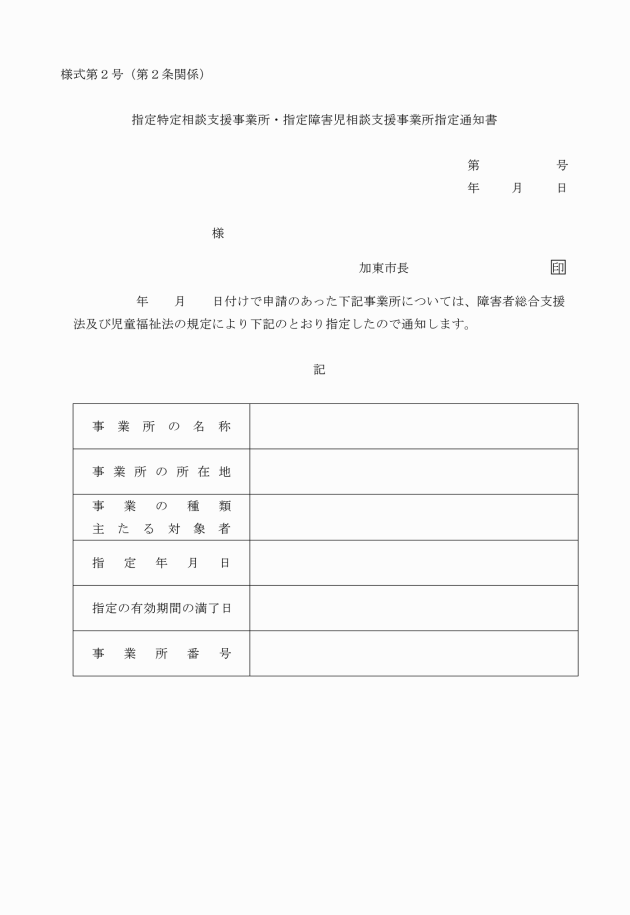 様式第２号（第２条関係）

指定特定相談支援事業所・指定障害児相談支援事業所指定通知書

第　　　号
年　　月　　日

様

加東市長　　　　　　印

年　　月　　日付けで申請のあった下記事業所については、障害者総合支援法及び児童福祉法の規定により下記のとおり指定したので通知します。

記

| 事業所の名称 | |
|---|---|
| 事業所の所在地 | |
| 事業の種類 主たる対象者 | |
| 指定年月日 | |
| 指定の有効期間の満了日 | |
| 事業所番号 | |